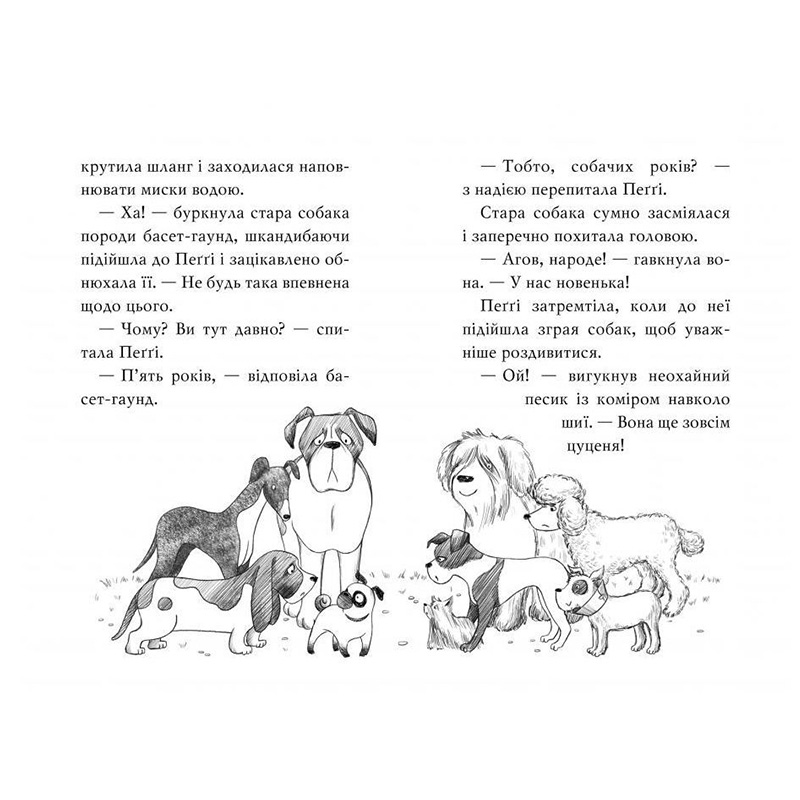 крутила шланг і заходилася наповнювати миски водою.

— Ха! — буркнула стара собака породи басет-гаунд, шкандибаючи підійшла до Пеґґі і зацікавлено обнюхала її. — Не будь така впевнена щодо цього.

— Чому? Ви тут давно? — спитала Пеґґі.

— П'ять років, — відповіла басет-гаунд.

— Тобто, собачих років? — з надією перепитала Пеґґі.

Стара собака сумно засміялася і заперечно похитала головою.

— Агов, народе! — гавкнула вона. — У нас новенька!

Пеґґі затремтіла, коли до неї підійшла зграя собак, щоб уважніше роздивитися.

— Ой! — вигукнув неохайний песик із коміром навколо шиї. — Вона ще зовсім цуценя!